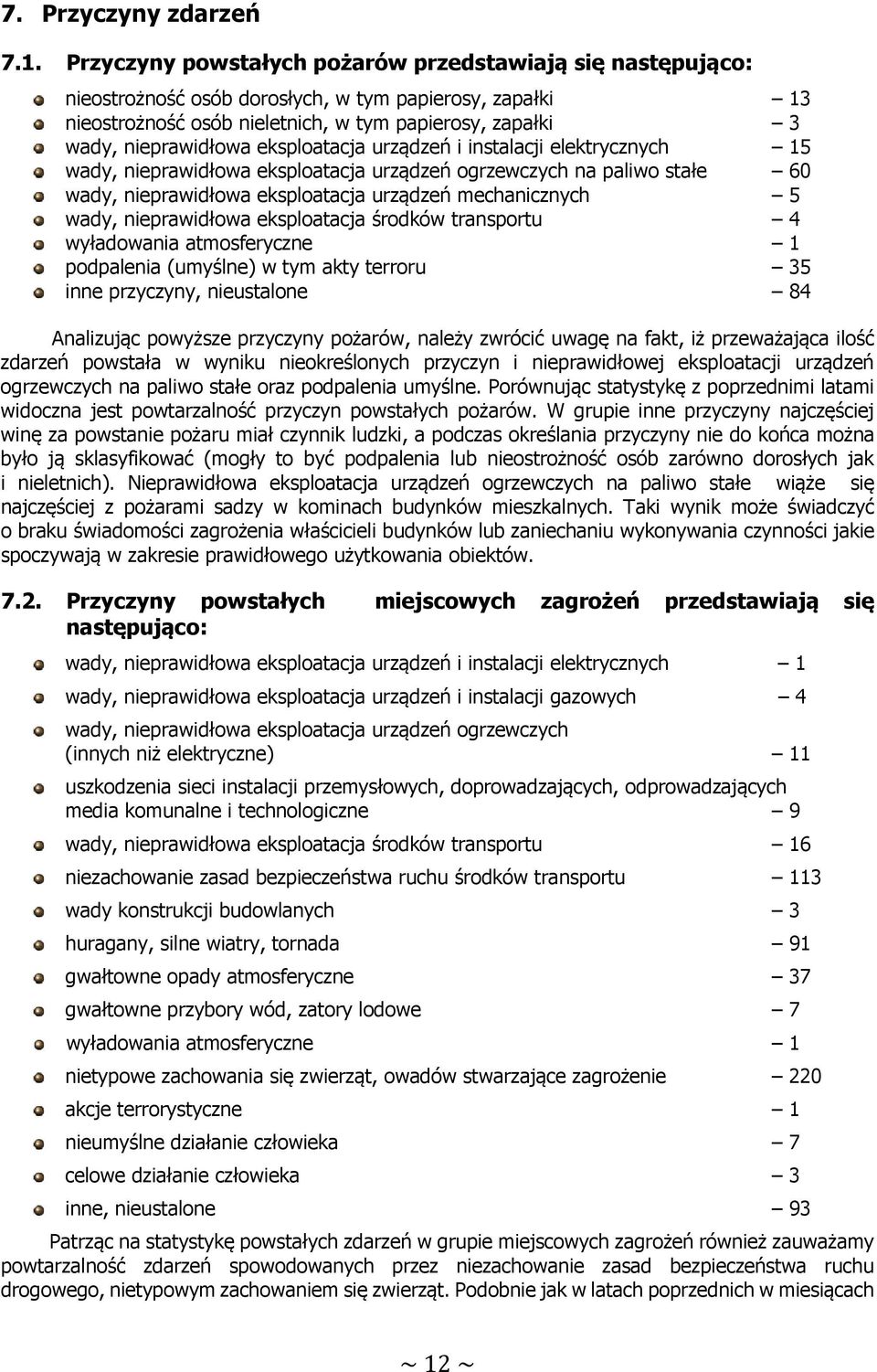 7. Przyczyny zdarzeń

7.1. Przyczyny powstałych pożarów przedstawiają się następująco:

nieostrożność osób dorosłych, w tym papierosy, zapałki – 13
nieostrożność osób nieletnich, w tym papierosy, zapałki – 3
wady, nieprawidłowa eksploatacja urządzeń i instalacji elektrycznych – 15
wady, nieprawidłowa eksploatacja urządzeń ogrzewczych na paliwo stałe – 60
wady, nieprawidłowa eksploatacja urządzeń mechanicznych – 5
wady, nieprawidłowa eksploatacja środków transportu – 4
wyładowania atmosferyczne – 1
podpalenia (umyślne) w tym akty terroru – 35
inne przyczyny, nieustalone – 84

Analizując powyższe przyczyny pożarów, należy zwrócić uwagę na fakt, iż przeważająca ilość zdarzeń powstała w wyniku nieokreślonych przyczyn i nieprawidłowej eksploatacji urządzeń ogrzewczych na paliwo stałe oraz podpalenia umyślne. Porównując statystykę z poprzednimi latami widoczna jest powtarzalność przyczyn powstałych pożarów. W grupie inne przyczyny najczęściej winę za powstanie pożaru miał czynnik ludzki, a podczas określania przyczyny nie do końca można było ją sklasyfikować (mogły to być podpalenia lub nieostrożność osób zarówno dorosłych jak i nieletnich). Nieprawidłowa eksploatacja urządzeń ogrzewczych na paliwo stałe wiąże się najczęściej z pożarami sadzy w kominach budynków mieszkalnych. Taki wynik może świadczyć o braku świadomości zagrożenia właścicieli budynków lub zaniechaniu wykonywania czynności jakie spoczywają w zakresie prawidłowego użytkowania obiektów.

7.2. Przyczyny powstałych miejscowych zagrożeń przedstawiają się następująco:

wady, nieprawidłowa eksploatacja urządzeń i instalacji elektrycznych – 1
wady, nieprawidłowa eksploatacja urządzeń i instalacji gazowych – 4
wady, nieprawidłowa eksploatacja urządzeń ogrzewczych (innych niż elektryczne) – 11
uszkodzenia sieci instalacji przemysłowych, doprowadzających, odprowadzających media komunalne i technologiczne – 9
wady, nieprawidłowa eksploatacja środków transportu – 16
niezachowanie zasad bezpieczeństwa ruchu środków transportu – 113
wady konstrukcji budowlanych – 3
huragany, silne wiatry, tornada – 91
gwałtowne opady atmosferyczne – 37
gwałtowne przybory wód, zatory lodowe – 7
wyładowania atmosferyczne – 1
nietypowe zachowania się zwierząt, owadów stwarzające zagrożenie – 220
akcje terrorystyczne – 1
nieumyślne działanie człowieka – 7
celowe działanie człowieka – 3
inne, nieustalone – 93

Patrząc na statystykę powstałych zdarzeń w grupie miejscowych zagrożeń również zauważamy powtarzalność zdarzeń spowodowanych przez niezachowanie zasad bezpieczeństwa ruchu drogowego, nietypowym zachowaniem się zwierząt. Podobnie jak w latach poprzednich w miesiącach

~ 12 ~